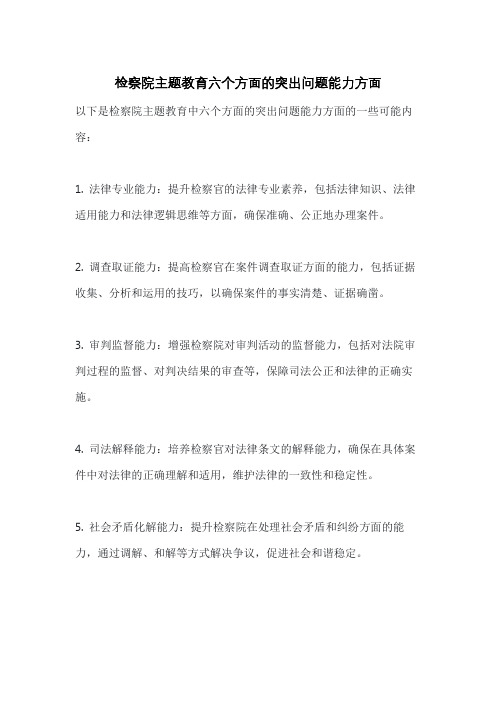 检察院主题教育六个方面的突出问题能力方面

以下是检察院主题教育中六个方面的突出问题能力方面的一些可能内容：

1. 法律专业能力：提升检察官的法律专业素养，包括法律知识、法律适用能力和法律逻辑思维等方面，确保准确、公正地办理案件。

2. 调查取证能力：提高检察官在案件调查取证方面的能力，包括证据收集、分析和运用的技巧，以确保案件的事实清楚、证据确凿。

3. 审判监督能力：增强检察院对审判活动的监督能力，包括对法院审判过程的监督、对判决结果的审查等，保障司法公正和法律的正确实施。

4. 司法解释能力：培养检察官对法律条文的解释能力，确保在具体案件中对法律的正确理解和适用，维护法律的一致性和稳定性。

5. 社会矛盾化解能力：提升检察院在处理社会矛盾和纠纷方面的能力，通过调解、和解等方式解决争议，促进社会和谐稳定。